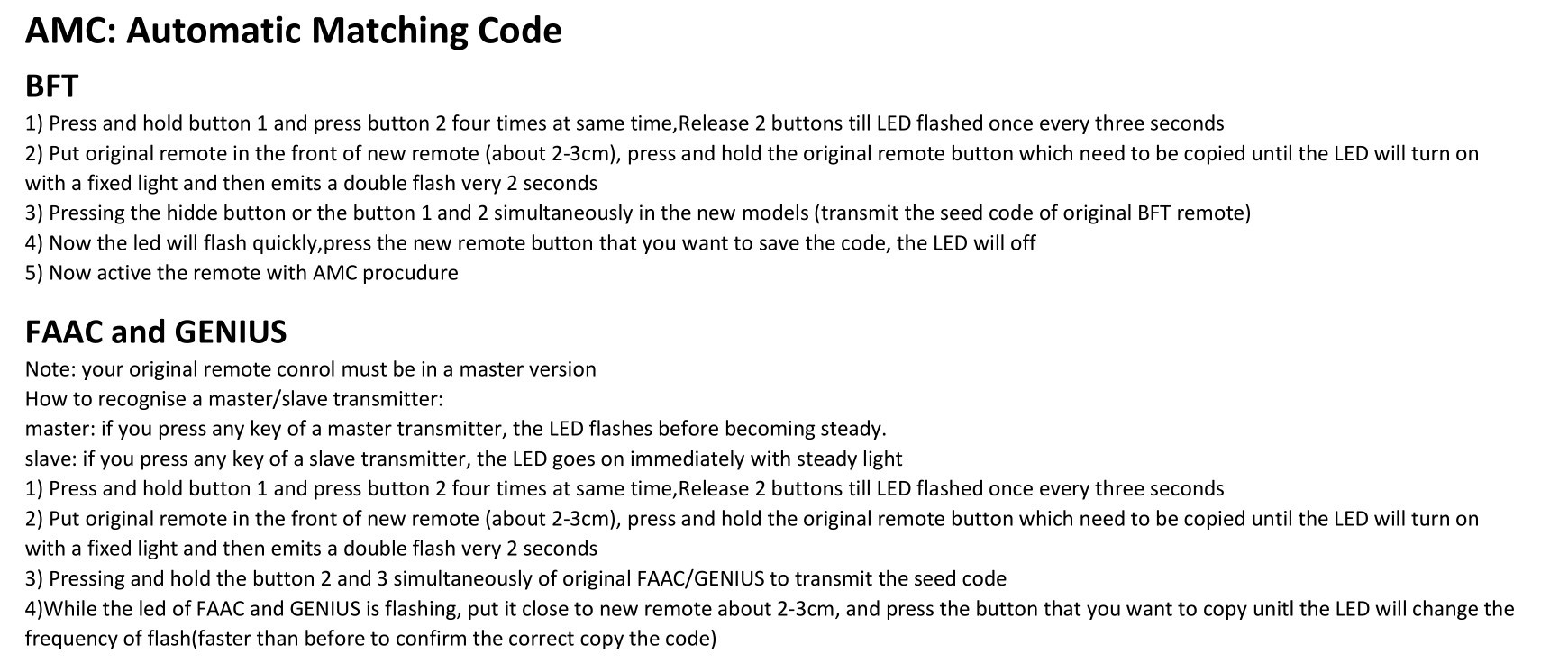 AMC: Automatic Matching Code

BFT

1) Press and hold button 1 and press button 2 four times at same time,Release 2 buttons till LED flashed once every three seconds
2) Put original remote in the front of new remote (about 2-3cm), press and hold the original remote button which need to be copied until the LED will turn on with a fixed light and then emits a double flash very 2 seconds
3) Pressing the hidde button or the button 1 and 2 simultaneously in the new models (transmit the seed code of original BFT remote)
4) Now the led will flash quickly,press the new remote button that you want to save the code, the LED will off
5) Now active the remote with AMC procudure

FAAC and GENIUS

Note: your original remote conrol must be in a master version
How to recognise a master/slave transmitter:
master: if you press any key of a master transmitter, the LED flashes before becoming steady.
slave: if you press any key of a slave transmitter, the LED goes on immediately with steady light
1) Press and hold button 1 and press button 2 four times at same time,Release 2 buttons till LED flashed once every three seconds
2) Put original remote in the front of new remote (about 2-3cm), press and hold the original remote button which need to be copied until the LED will turn on with a fixed light and then emits a double flash very 2 seconds
3) Pressing and hold the button 2 and 3 simultaneously of original FAAC/GENIUS to transmit the seed code
4)While the led of FAAC and GENIUS is flashing, put it close to new remote about 2-3cm, and press the button that you want to copy unitl the LED will change the frequency of flash(faster than before to confirm the correct copy the code)